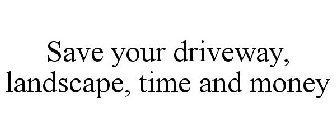 Save your driveway, landscape, time and money